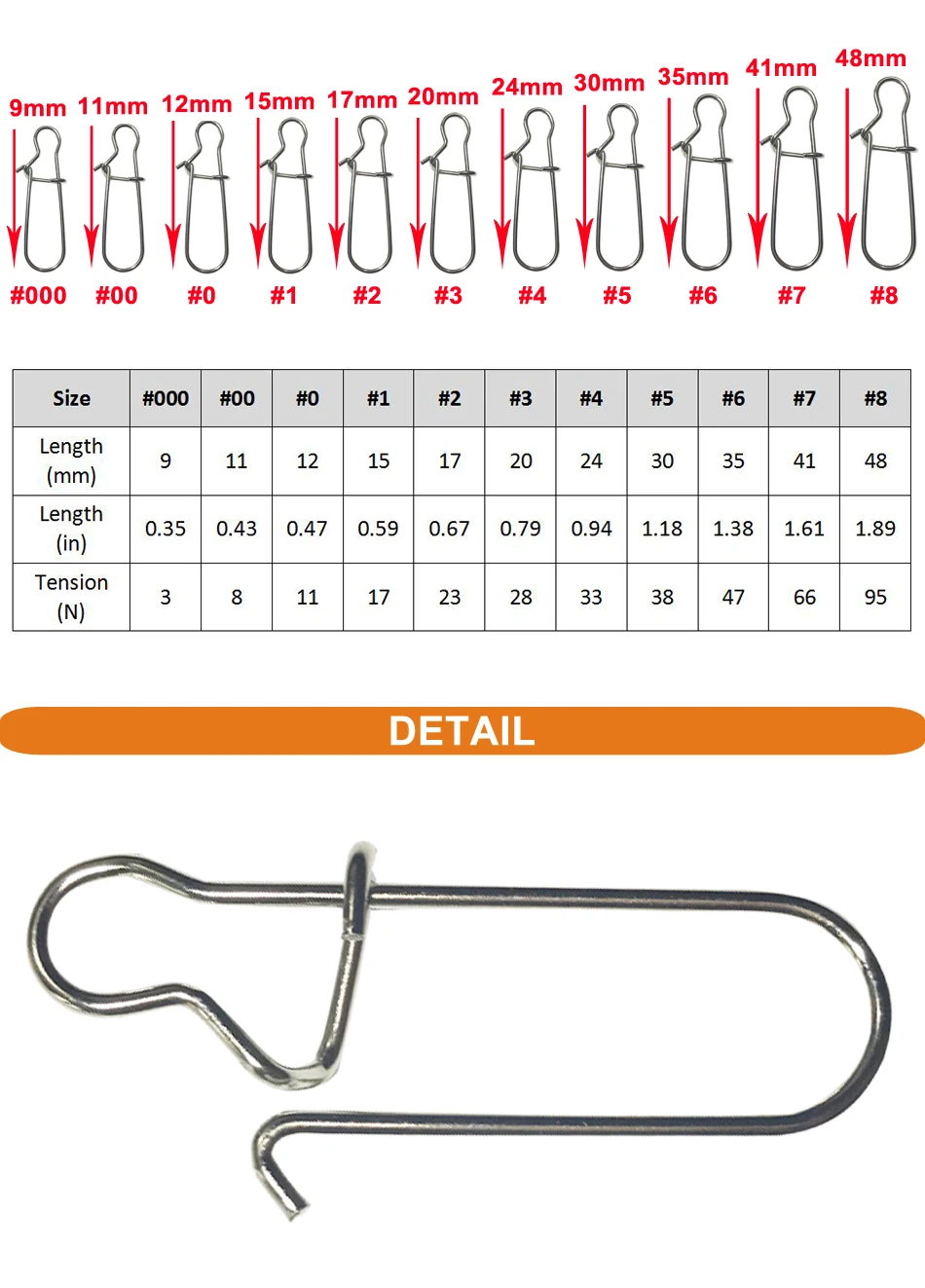 9mm 11mm 12mm 15mm 17mm 20mm 24mm 30mm 35mm 41mm 48mm

#000 #00 #0 #1 #2 #3 #4 #5 #6 #7 #8

| Size | #000 | #00 | #0 | #1 | #2 | #3 | #4 | #5 | #6 | #7 | #8 |
|---|---|---|---|---|---|---|---|---|---|---|---|
| Length (mm) | 9 | 11 | 12 | 15 | 17 | 20 | 24 | 30 | 35 | 41 | 48 |
| Length (in) | 0.35 | 0.43 | 0.47 | 0.59 | 0.67 | 0.79 | 0.94 | 1.18 | 1.38 | 1.61 | 1.89 |
| Tension (N) | 3 | 8 | 11 | 17 | 23 | 28 | 33 | 38 | 47 | 66 | 95 |

DETAIL